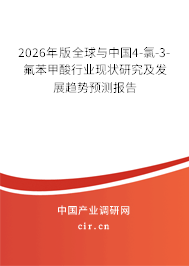 2026年版全球与中国4-氯-3-氟苯甲酸行业现状研究及发展趋势预测报告

中国产业调研网
cir.cn